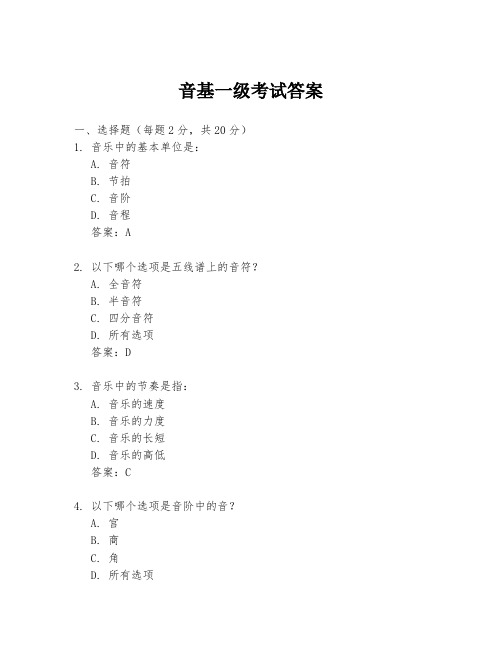 音基一级考试答案

一、选择题（每题2分，共20分）

1. 音乐中的基本单位是：
A. 音符
B. 节拍
C. 音阶
D. 音程
答案：A

2. 以下哪个选项是五线谱上的音符？
A. 全音符
B. 半音符
C. 四分音符
D. 所有选项
答案：D

3. 音乐中的节奏是指：
A. 音乐的速度
B. 音乐的力度
C. 音乐的长短
D. 音乐的高低
答案：C

4. 以下哪个选项是音阶中的音？
A. 宫
B. 商
C. 角
D. 所有选项